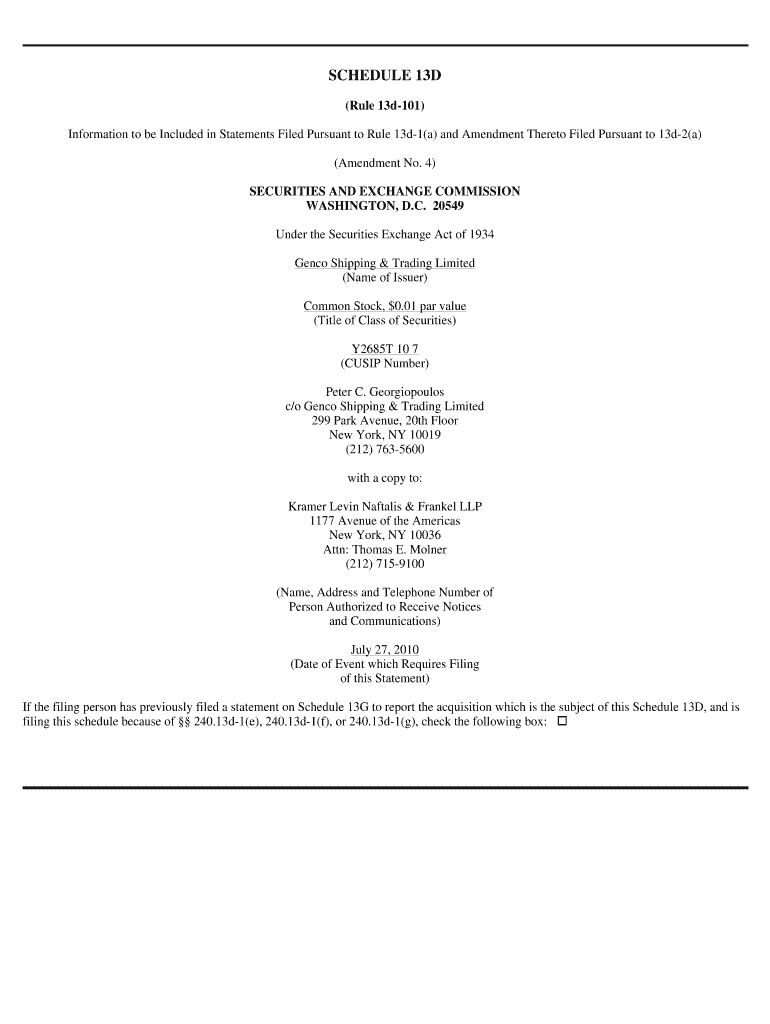 SCHEDULE 13D

(Rule 13d-101)

Information to be Included in Statements Filed Pursuant to Rule 13d-1(a) and Amendment Thereto Filed Pursuant to 13d-2(a)

(Amendment No. 4)

SECURITIES AND EXCHANGE COMMISSION
WASHINGTON, D.C. 20549

Under the Securities Exchange Act of 1934

Genco Shipping & Trading Limited
(Name of Issuer)

Common Stock, $0.01 par value
(Title of Class of Securities)

Y2685T 10 7
(CUSIP Number)

Peter C. Georgiopoulos
c/o Genco Shipping & Trading Limited
299 Park Avenue, 20th Floor
New York, NY 10019
(212) 763-5600

with a copy to:

Kramer Levin Naftalis & Frankel LLP
1177 Avenue of the Americas
New York, NY 10036
Attn: Thomas E. Molner
(212) 715-9100

(Name, Address and Telephone Number of
Person Authorized to Receive Notices
and Communications)

July 27, 2010
(Date of Event which Requires Filing
of this Statement)

If the filing person has previously filed a statement on Schedule 13G to report the acquisition which is the subject of this Schedule 13D, and is filing this schedule because of §§ 240.13d-1(e), 240.13d-1(f), or 240.13d-1(g), check the following box: ☐